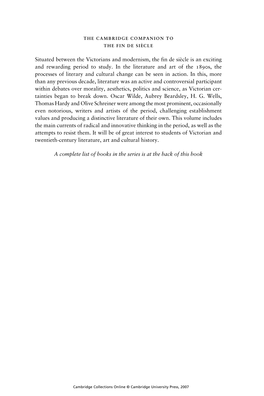 THE CAMBRIDGE COMPANION TO THE FIN DE SIÈCLE

Situated between the Victorians and modernism, the fin de siècle is an exciting and rewarding period to study. In the literature and art of the 1890s, the processes of literary and cultural change can be seen in action. In this, more than any previous decade, literature was an active and controversial participant within debates over morality, aesthetics, politics and science, as Victorian certainties began to break down. Oscar Wilde, Aubrey Beardsley, H. G. Wells, Thomas Hardy and Olive Schreiner were among the most prominent, occasionally even notorious, writers and artists of the period, challenging establishment values and producing a distinctive literature of their own. This volume includes the main currents of radical and innovative thinking in the period, as well as the attempts to resist them. It will be of great interest to students of Victorian and twentieth-century literature, art and cultural history.

A complete list of books in the series is at the back of this book

Cambridge Collections Online © Cambridge University Press, 2007